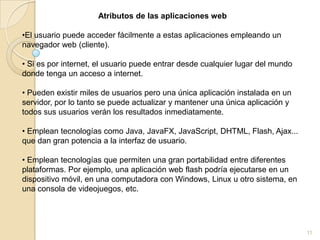 Atributos de las aplicaciones web

•El usuario puede acceder fácilmente a estas aplicaciones empleando un navegador web (cliente).

• Si es por internet, el usuario puede entrar desde cualquier lugar del mundo donde tenga un acceso a internet.

• Pueden existir miles de usuarios pero una única aplicación instalada en un servidor, por lo tanto se puede actualizar y mantener una única aplicación y todos sus usuarios verán los resultados inmediatamente.

• Emplean tecnologías como Java, JavaFX, JavaScript, DHTML, Flash, Ajax... que dan gran potencia a la interfaz de usuario.

• Emplean tecnologías que permiten una gran portabilidad entre diferentes plataformas. Por ejemplo, una aplicación web flash podría ejecutarse en un dispositivo móvil, en una computadora con Windows, Linux u otro sistema, en una consola de videojuegos, etc.

11